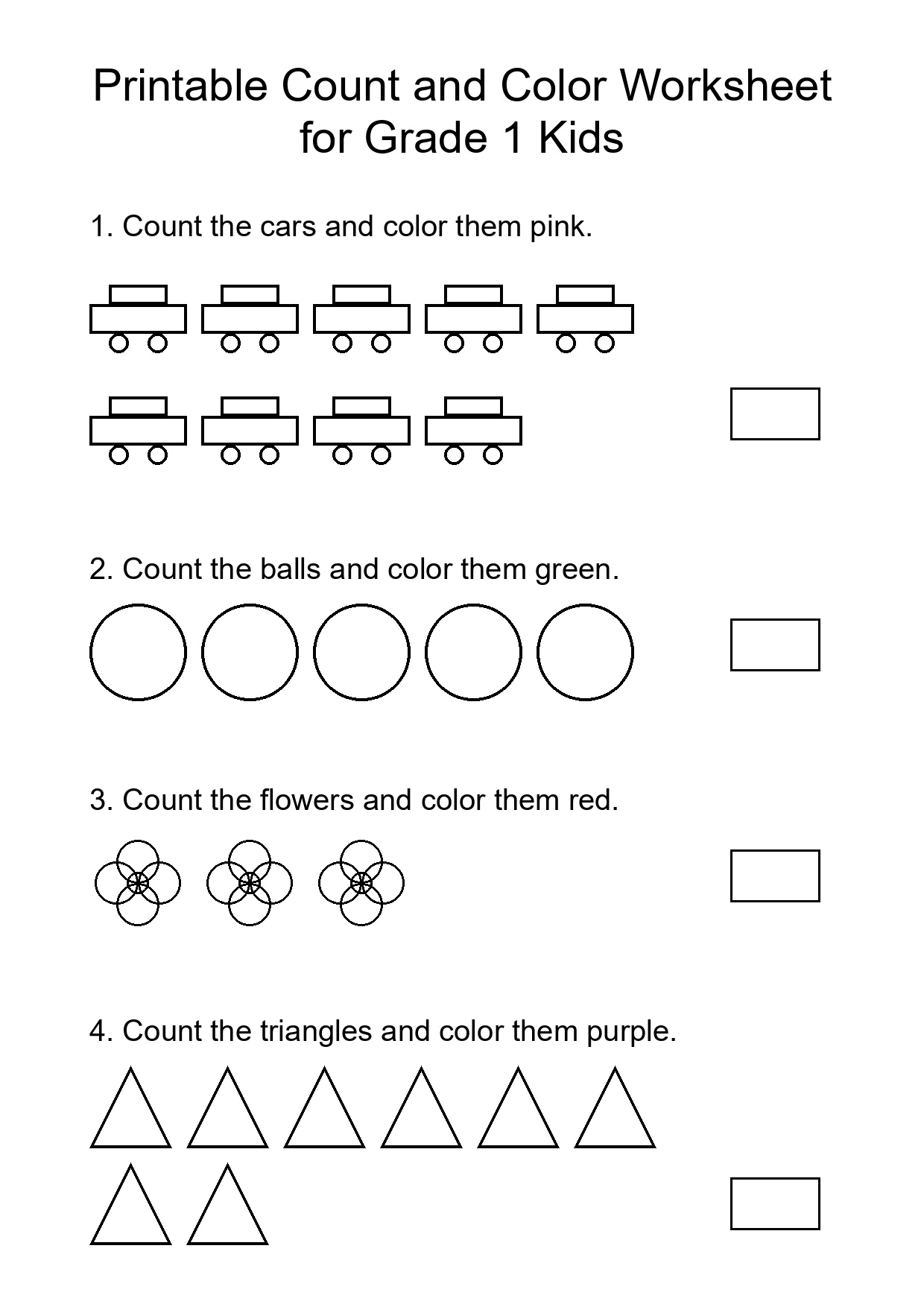 Printable Count and Color Worksheet for Grade 1 Kids

1. Count the cars and color them pink.

2. Count the balls and color them green.

3. Count the flowers and color them red.

4. Count the triangles and color them purple.